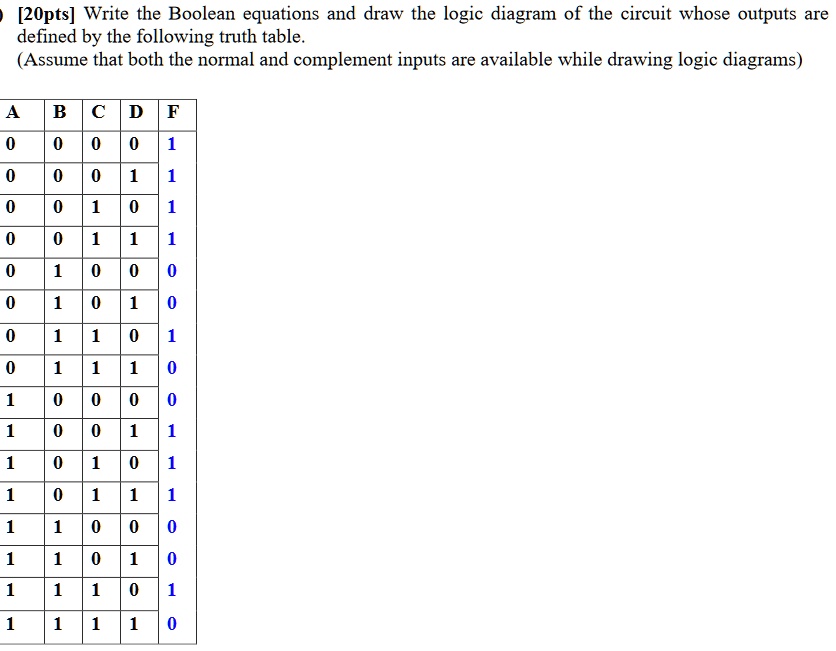 [20pts] Write the Boolean equations and draw the logic diagram of the circuit whose outputs are defined by the following truth table.
(Assume that both the normal and complement inputs are available while drawing logic diagrams)

| A | B | C | D | F |
|---|---|---|---|---|
| 0 | 0 | 0 | 0 | 1 |
| 0 | 0 | 0 | 1 | 1 |
| 0 | 0 | 1 | 0 | 1 |
| 0 | 0 | 1 | 1 | 1 |
| 0 | 1 | 0 | 0 | 0 |
| 0 | 1 | 0 | 1 | 0 |
| 0 | 1 | 1 | 0 | 1 |
| 0 | 1 | 1 | 1 | 0 |
| 1 | 0 | 0 | 0 | 0 |
| 1 | 0 | 0 | 1 | 1 |
| 1 | 0 | 1 | 0 | 1 |
| 1 | 0 | 1 | 1 | 1 |
| 1 | 1 | 0 | 0 | 0 |
| 1 | 1 | 0 | 1 | 0 |
| 1 | 1 | 1 | 0 | 1 |
| 1 | 1 | 1 | 1 | 0 |